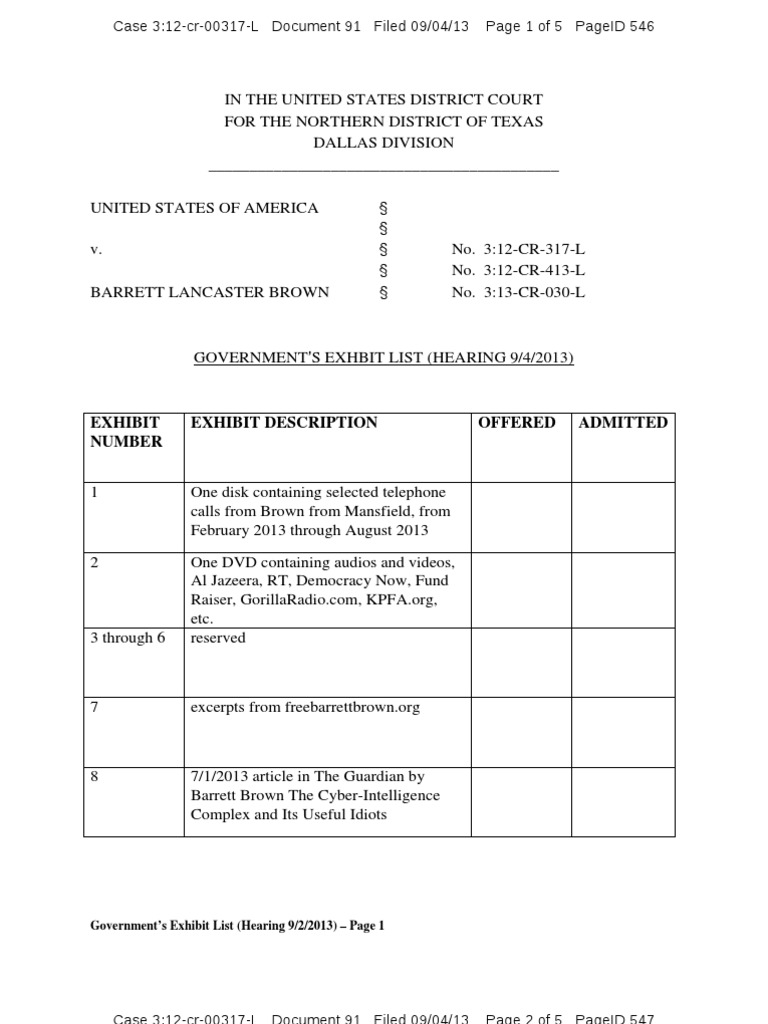 Case 3:12-cr-00317-L Document 91 Filed 09/04/13 Page 1 of 5 PageID 546

IN THE UNITED STATES DISTRICT COURT
FOR THE NORTHERN DISTRICT OF TEXAS
DALLAS DIVISION

UNITED STATES OF AMERICA §
§
v. § No. 3:12-CR-317-L
§ No. 3:12-CR-413-L
BARRETT LANCASTER BROWN § No. 3:13-CR-030-L

GOVERNMENT'S EXHBIT LIST (HEARING 9/4/2013)

| EXHIBIT NUMBER | EXHIBIT DESCRIPTION | OFFERED | ADMITTED |
|---|---|---|---|
| 1 | One disk containing selected telephone calls from Brown from Mansfield, from February 2013 through August 2013 | | |
| 2 | One DVD containing audios and videos, Al Jazeera, RT, Democracy Now, Fund Raiser, GorillaRadio.com, KPFA.org, etc. | | |
| 3 through 6 | reserved | | |
| 7 | excerpts from freebarrettbrown.org | | |
| 8 | 7/1/2013 article in The Guardian by Barrett Brown The Cyber-Intelligence Complex and Its Useful Idiots | | |

Government's Exhibit List (Hearing 9/2/2013) – Page 1

Case 3:12-cr-00317-L Document 91 Filed 09/04/13 Page 2 of 5 PageID 547